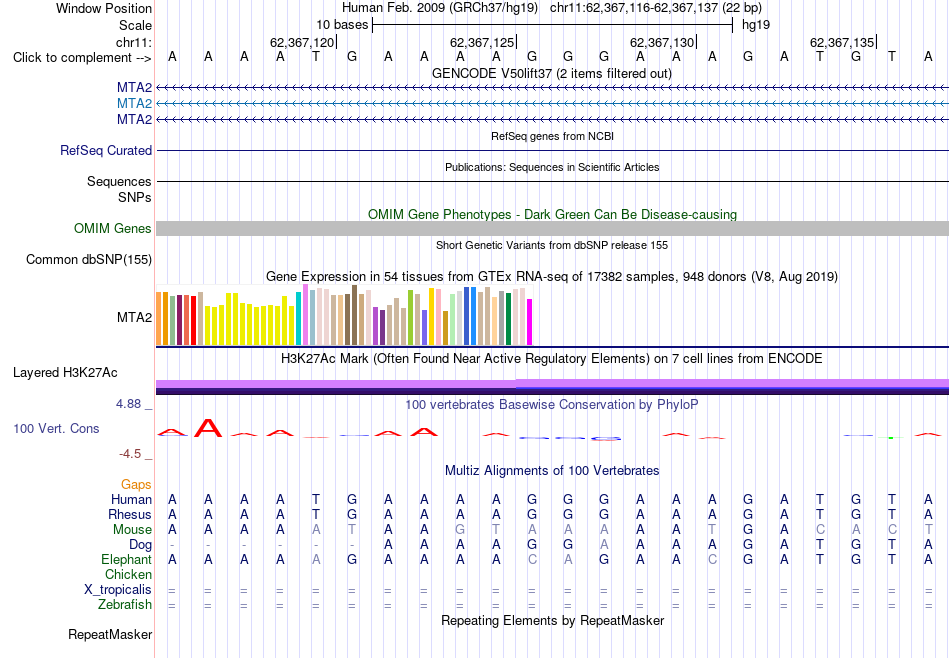 Window Position Human Feb. 2009 (GRCh37/hg19) chr11:62,367,116-62,367,137 (22 bp)
Scale 10 bases hg19
chr11: 62,367,120| 62,367,125| 62,367,130| 62,367,135|
Click to complement --> A A A A T G A A A A G G G A A A G A T G T A
GENCODE V50lift37 (2 items filtered out)
MTA2
MTA2
MTA2
RefSeq genes from NCBI
RefSeq Curated
Publications: Sequences in Scientific Articles
Sequences
SNPs
OMIM Gene Phenotypes - Dark Green Can Be Disease-causing
OMIM Genes
Short Genetic Variants from dbSNP release 155
Common dbSNP(155)
Gene Expression in 54 tissues from GTEx RNA-seq of 17382 samples, 948 donors (V8, Aug 2019)
MTA2
H3K27Ac Mark (Often Found Near Active Regulatory Elements) on 7 cell lines from ENCODE
Layered H3K27Ac
4.88 _ 100 vertebrates Basewise Conservation by PhyloP
100 Vert. Cons
-4.5 _
Multiz Alignments of 100 Vertebrates
Gaps
Human A A A A T G A A A A G G G A A A G A T G T A
Rhesus A A A A T G A A A A G G G A A A G A T G T A
Mouse A A A A A T A A G T A A A A A T G A C A C T
Dog - - - - - - A A A A G G A A A A G A T G T A
Elephant A A A A A G A A A A C A G A A C G A T G T A
Chicken
X_tropicalis = = = = = = = = = = = = = = = = = = = = = =
Zebrafish = = = = = = = = = = = = = = = = = = = = = =
Repeating Elements by RepeatMasker
RepeatMasker